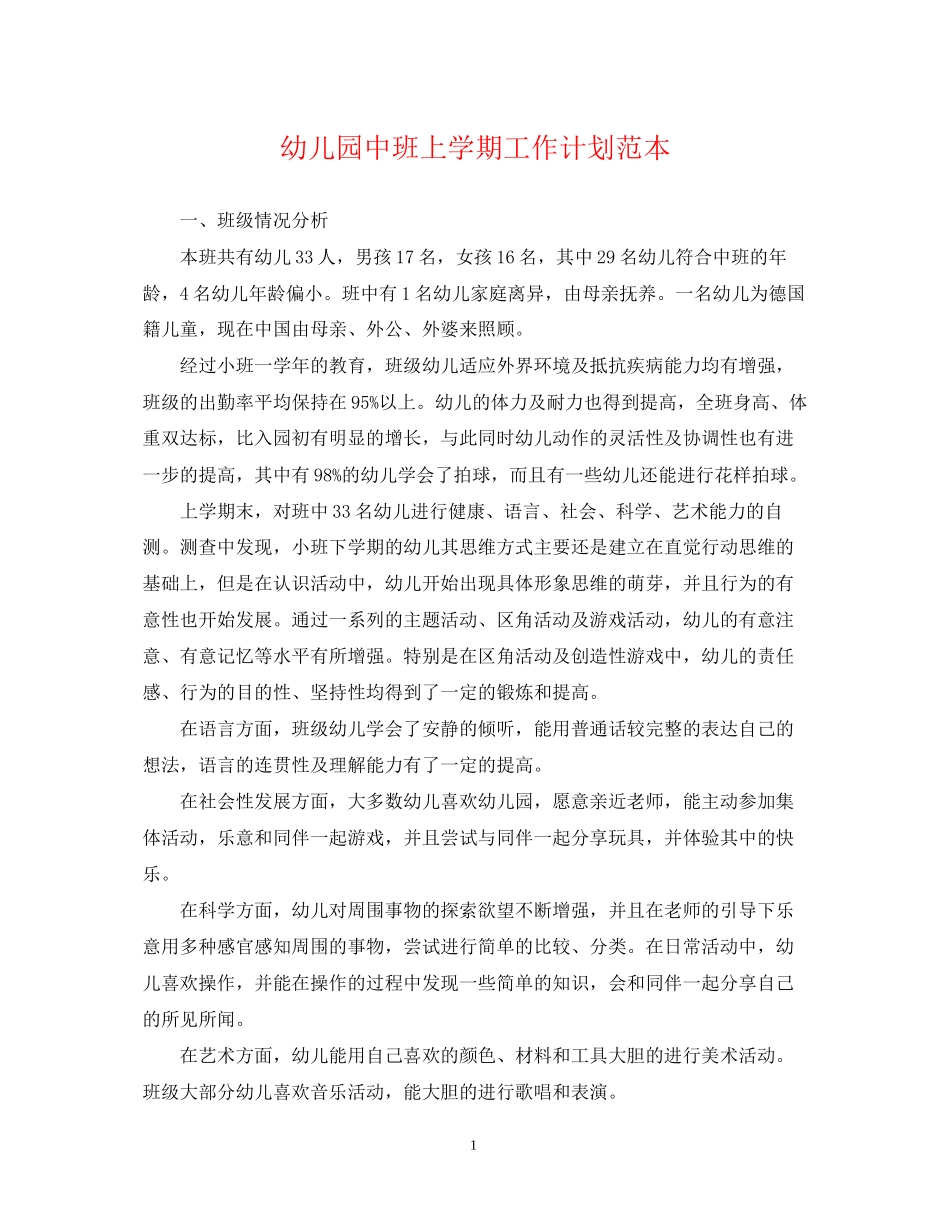 幼儿园中班上学期工作计划范本

一、班级情况分析

本班共有幼儿33人，男孩17名，女孩16名，其中29名幼儿符合中班的年龄，4名幼儿年龄偏小。班中有1名幼儿家庭离异，由母亲抚养。一名幼儿为德国籍儿童，现在中国由母亲、外公、外婆来照顾。

经过小班一学年的教育，班级幼儿适应外界环境及抵抗疾病能力均有增强，班级的出勤率平均保持在95%以上。幼儿的体力及耐力也得到提高，全班身高、体重双达标，比入园初有明显的增长，与此同时幼儿动作的灵活性及协调性也有进一步的提高，其中有98%的幼儿学会了拍球，而且有一些幼儿还能进行花样拍球。

上学期末，对班中33名幼儿进行健康、语言、社会、科学、艺术能力的自测。测查中发现，小班下学期的幼儿其思维方式主要还是建立在直觉行动思维的基础上，但是在认识活动中，幼儿开始出现具体形象思维的萌芽，并且行为的有意性也开始发展。通过一系列的主题活动、区角活动及游戏活动，幼儿的有意注意、有意记忆等水平有所增强。特别是在区角活动及创造性游戏中，幼儿的责任感、行为的目的性、坚持性均得到了一定的锻炼和提高。

在语言方面，班级幼儿学会了安静的倾听，能用普通话较完整的表达自己的想法，语言的连贯性及理解能力有了一定的提高。

在社会性发展方面，大多数幼儿喜欢幼儿园，愿意亲近老师，能主动参加集体活动，乐意和同伴一起游戏，并且尝试与同伴一起分享玩具，并体验其中的快乐。

在科学方面，幼儿对周围事物的探索欲望不断增强，并且在老师的引导下乐意用多种感官感知周围的事物，尝试进行简单的比较、分类。在日常活动中，幼儿喜欢操作，并能在操作的过程中发现一些简单的知识，会和同伴一起分享自己的所见所闻。

在艺术方面，幼儿能用自己喜欢的颜色、材料和工具大胆的进行美术活动。班级大部分幼儿喜欢音乐活动，能大胆的进行歌唱和表演。

1